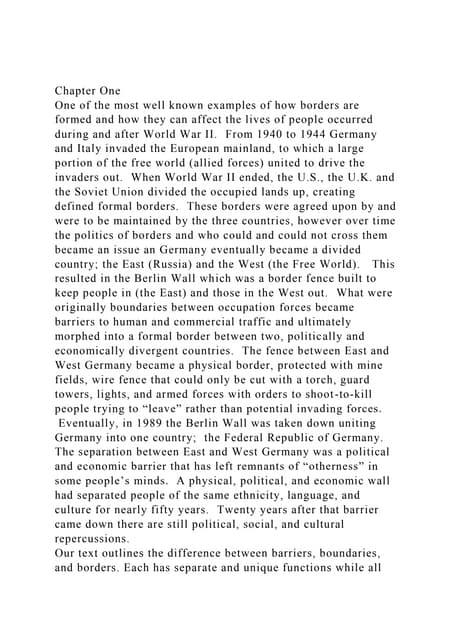 Chapter One
One of the most well known examples of how borders are formed and how they can affect the lives of people occurred during and after World War II. From 1940 to 1944 Germany and Italy invaded the European mainland, to which a large portion of the free world (allied forces) united to drive the invaders out. When World War II ended, the U.S., the U.K. and the Soviet Union divided the occupied lands up, creating defined formal borders. These borders were agreed upon by and were to be maintained by the three countries, however over time the politics of borders and who could and could not cross them became an issue an Germany eventually became a divided country; the East (Russia) and the West (the Free World). This resulted in the Berlin Wall which was a border fence built to keep people in (the East) and those in the West out. What were originally boundaries between occupation forces became barriers to human and commercial traffic and ultimately morphed into a formal border between two, politically and economically divergent countries. The fence between East and West Germany became a physical border, protected with mine fields, wire fence that could only be cut with a torch, guard towers, lights, and armed forces with orders to shoot-to-kill people trying to “leave” rather than potential invading forces. Eventually, in 1989 the Berlin Wall was taken down uniting Germany into one country; the Federal Republic of Germany. The separation between East and West Germany was a political and economic barrier that has left remnants of “otherness” in some people’s minds. A physical, political, and economic wall had separated people of the same ethnicity, language, and culture for nearly fifty years. Twenty years after that barrier came down there are still political, social, and cultural repercussions.
Our text outlines the difference between barriers, boundaries, and borders. Each has separate and unique functions while all